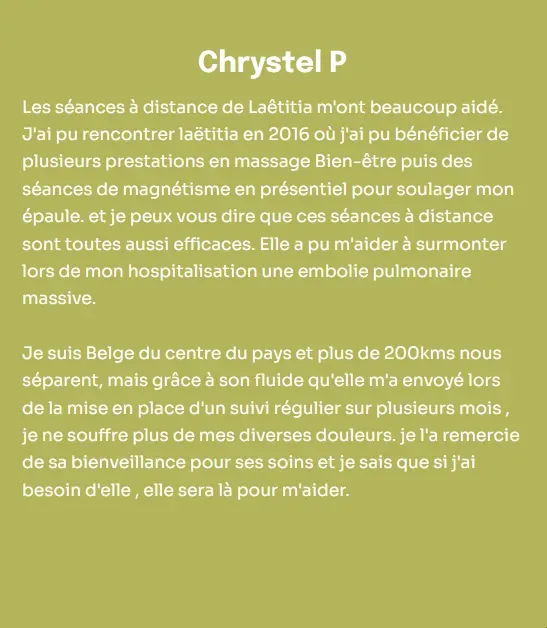 Chrystel P

Les séances à distance de Laêtitia m'ont beaucoup aidé. J'ai pu rencontrer laëtitia en 2016 où j'ai pu bénéficier de plusieurs prestations en massage Bien-être puis des séances de magnétisme en présentiel pour soulager mon épaule. et je peux vous dire que ces séances à distance sont toutes aussi efficaces. Elle a pu m'aider à surmonter lors de mon hospitalisation une embolie pulmonaire massive.

Je suis Belge du centre du pays et plus de 200kms nous séparent, mais grâce à son fluide qu'elle m'a envoyé lors de la mise en place d'un suivi régulier sur plusieurs mois , je ne souffre plus de mes diverses douleurs. je l'a remercie de sa bienveillance pour ses soins et je sais que si j'ai besoin d'elle , elle sera là pour m'aider.